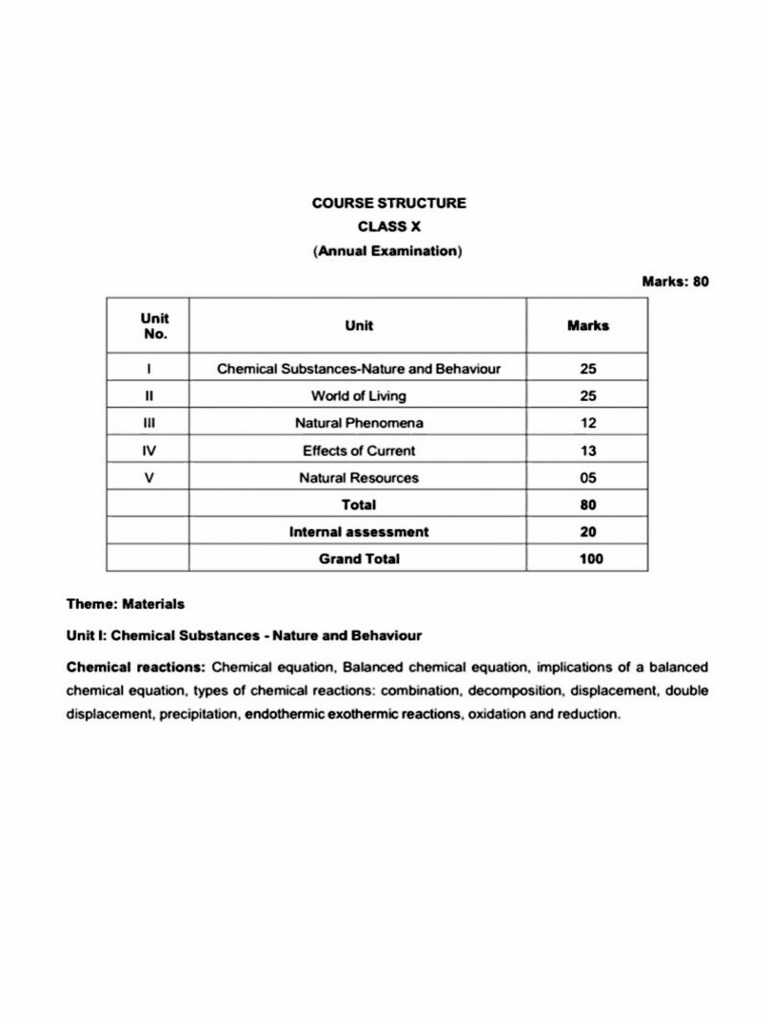 COURSE STRUCTURE
CLASS X
(Annual Examination)

Marks: 80

| Unit No. | Unit | Marks |
|---|---|---|
| I | Chemical Substances-Nature and Behaviour | 25 |
| II | World of Living | 25 |
| III | Natural Phenomena | 12 |
| IV | Effects of Current | 13 |
| V | Natural Resources | 05 |
| | Total | 80 |
| | Internal assessment | 20 |
| | Grand Total | 100 |

Theme: Materials

Unit I: Chemical Substances - Nature and Behaviour

Chemical reactions: Chemical equation, Balanced chemical equation, implications of a balanced chemical equation, types of chemical reactions: combination, decomposition, displacement, double displacement, precipitation, endothermic exothermic reactions, oxidation and reduction.